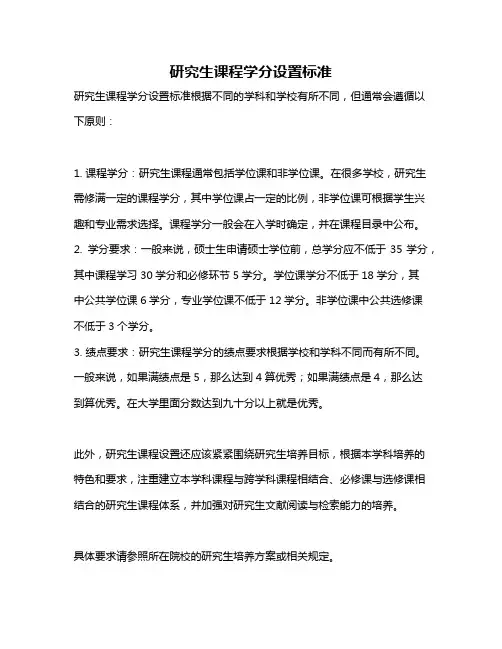 研究生课程学分设置标准

研究生课程学分设置标准根据不同的学科和学校有所不同，但通常会遵循以下原则：

1. 课程学分：研究生课程通常包括学位课和非学位课。在很多学校，研究生需修满一定的课程学分，其中学位课占一定的比例，非学位课可根据学生兴趣和专业需求选择。课程学分一般会在入学时确定，并在课程目录中公布。
2. 学分要求：一般来说，硕士生申请硕士学位前，总学分应不低于 35 学分，其中课程学习 30 学分和必修环节 5 学分。学位课学分不低于 18 学分，其中公共学位课 6 学分，专业学位课不低于 12 学分。非学位课中公共选修课不低于 3 个学分。
3. 绩点要求：研究生课程学分的绩点要求根据学校和学科不同而有所不同。一般来说，如果满绩点是 5，那么达到 4 算优秀；如果满绩点是 4，那么达到算优秀。在大学里面分数达到九十分以上就是优秀。

此外，研究生课程设置还应该紧紧围绕研究生培养目标，根据本学科培养的特色和要求，注重建立本学科课程与跨学科课程相结合、必修课与选修课相结合的研究生课程体系，并加强对研究生文献阅读与检索能力的培养。

具体要求请参照所在院校的研究生培养方案或相关规定。